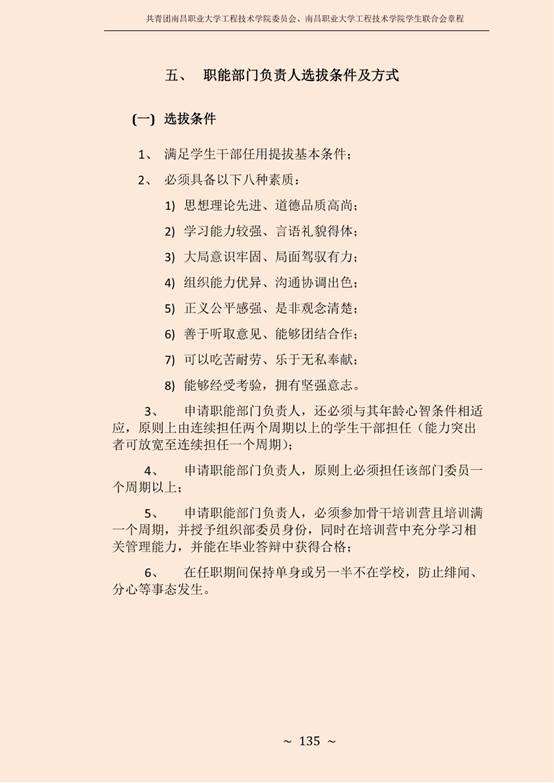 共青团南昌职业大学工程技术学院委员会、南昌职业大学工程技术学院学生联合会章程

五、 职能部门负责人选拔条件及方式

(一) 选拔条件

1、 满足学生干部任用提拔基本条件；

2、 必须具备以下八种素质：

1) 思想理论先进、道德品质高尚；

2) 学习能力较强、言语礼貌得体；

3) 大局意识牢固、局面驾驭有力；

4) 组织能力优异、沟通协调出色；

5) 正义公平感强、是非观念清楚；

6) 善于听取意见、能够团结合作；

7) 可以吃苦耐劳、乐于无私奉献；

8) 能够经受考验，拥有坚强意志。

3、 申请职能部门负责人，还必须与其年龄心智条件相适应，原则上由连续担任两个周期以上的学生干部担任（能力突出者可放宽至连续担任一个周期）；

4、 申请职能部门负责人，原则上必须担任该部门委员一个周期以上；

5、 申请职能部门负责人，必须参加骨干培训营且培训满一个周期，并授予组织部委员身份，同时在培训营中充分学习相关管理能力，并能在毕业答辩中获得合格；

6、 在任职期间保持单身或另一半不在学校，防止绯闻、分心等事态发生。

~ 135 ~